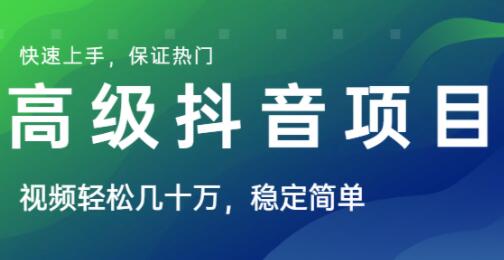 快速上手，保证热门

高级抖音项目

视频轻松几十万，稳定简单